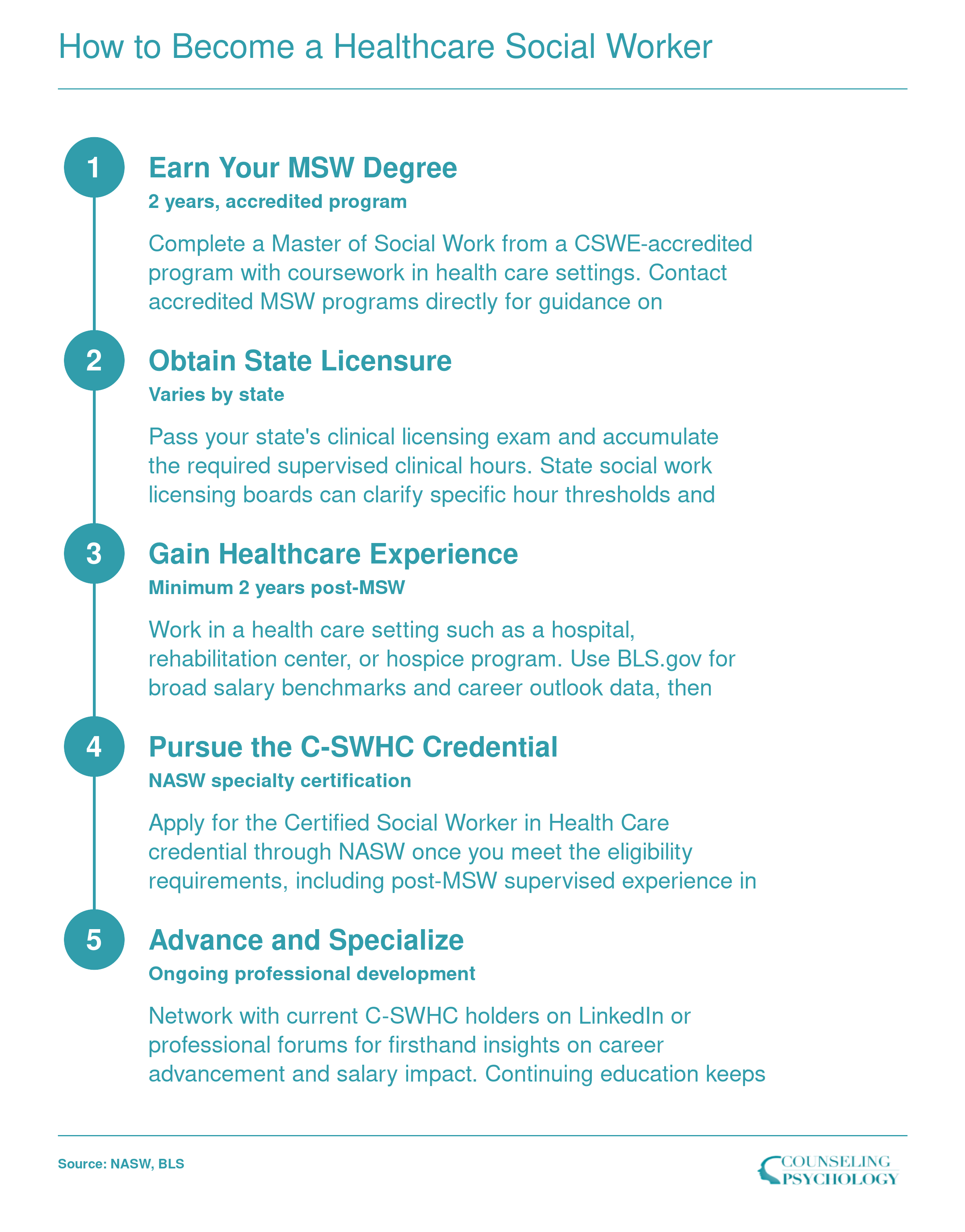 How to Become a Healthcare Social Worker

1

Earn Your MSW Degree

2 years, accredited program

Complete a Master of Social Work from a CSWE-accredited program with coursework in health care settings. Contact accredited MSW programs directly for guidance on

2

Obtain State Licensure

Varies by state

Pass your state's clinical licensing exam and accumulate the required supervised clinical hours. State social work licensing boards can clarify specific hour thresholds and

3

Gain Healthcare Experience

Minimum 2 years post-MSW

Work in a health care setting such as a hospital, rehabilitation center, or hospice program. Use BLS.gov for broad salary benchmarks and career outlook data, then

4

Pursue the C-SWHC Credential

NASW specialty certification

Apply for the Certified Social Worker in Health Care credential through NASW once you meet the eligibility requirements, including post-MSW supervised experience in

5

Advance and Specialize

Ongoing professional development

Network with current C-SWHC holders on LinkedIn or professional forums for firsthand insights on career advancement and salary impact. Continuing education keeps

Source: NASW, BLS

COUNSELING PSYCHOLOGY